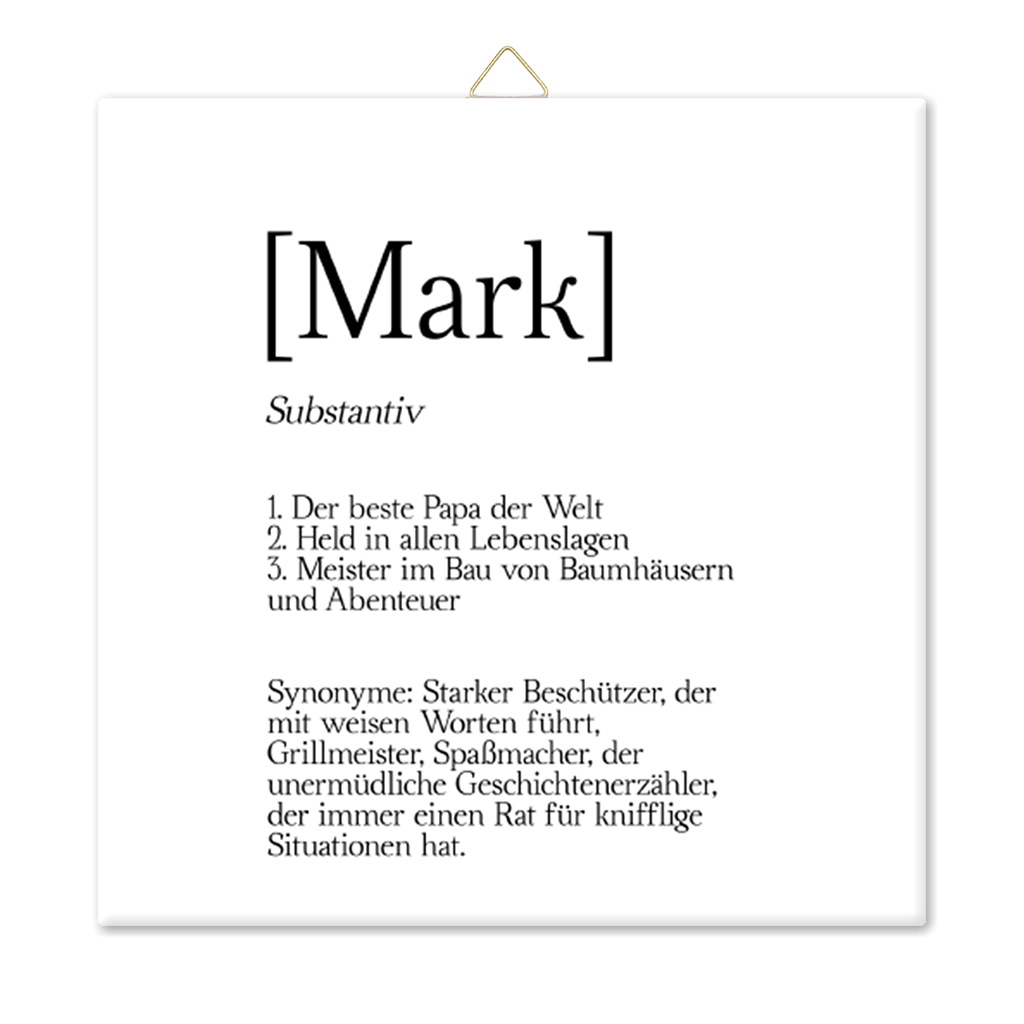 [Mark]

Substantiv

1. Der beste Papa der Welt
2. Held in allen Lebenslagen
3. Meister im Bau von Baumhäusern und Abenteuer

Synonyme: Starker Beschützer, der mit weisen Worten führt, Grillmeister, Spaßmacher, der unermüdliche Geschichtenerzähler, der immer einen Rat für knifflige Situationen hat.